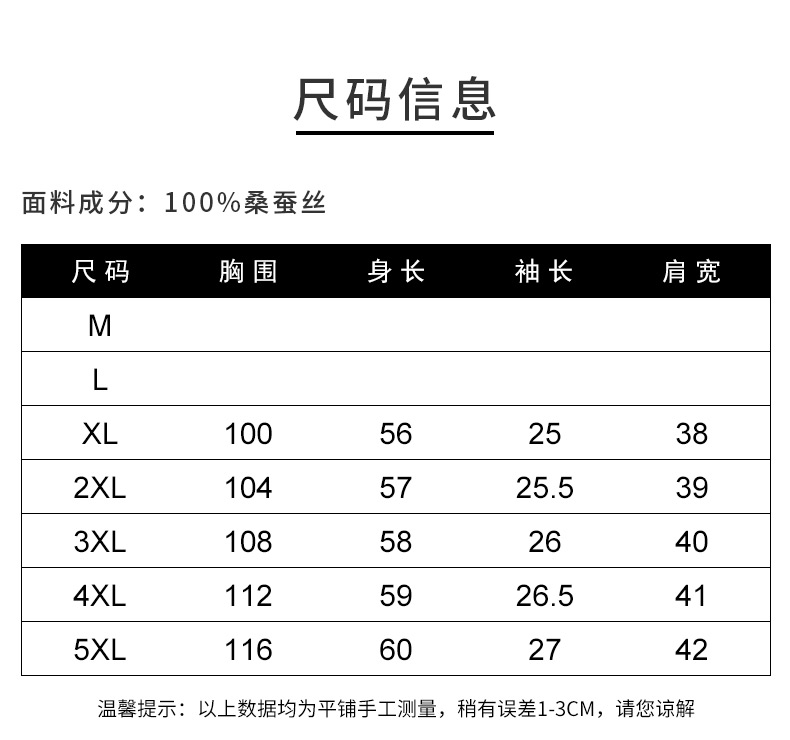 尺码信息

面料成分：100%桑蚕丝

| 尺码 | 胸围 | 身长 | 袖长 | 肩宽 |
|---|---|---|---|---|
| M | | | | |
| L | | | | |
| XL | 100 | 56 | 25 | 38 |
| 2XL | 104 | 57 | 25.5 | 39 |
| 3XL | 108 | 58 | 26 | 40 |
| 4XL | 112 | 59 | 26.5 | 41 |
| 5XL | 116 | 60 | 27 | 42 |

温馨提示：以上数据均为平铺手工测量，稍有误差1-3CM，请您谅解